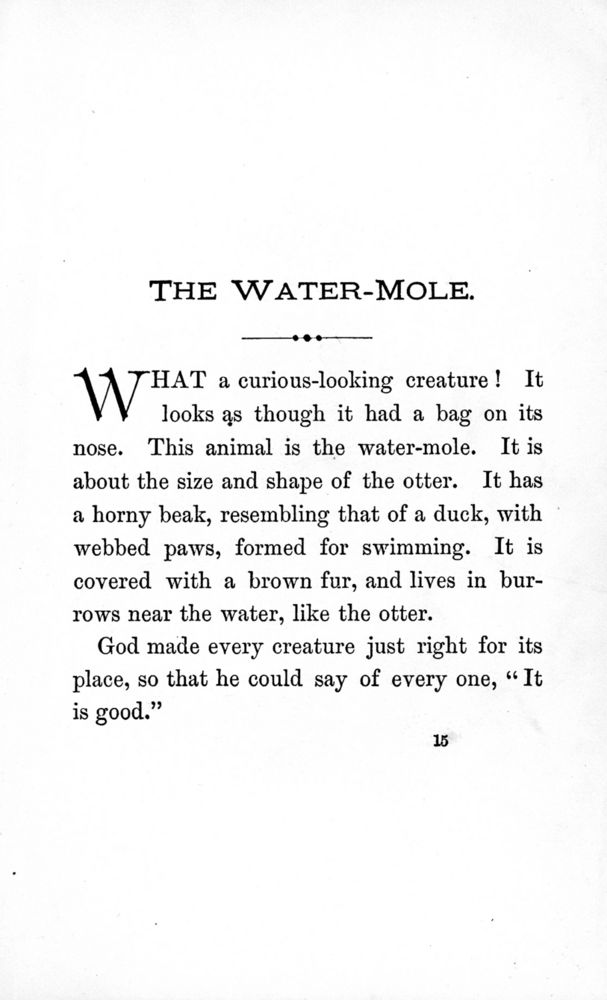 THE WATER-MOLE.

WHAT a curious-looking creature! It looks as though it had a bag on its nose. This animal is the water-mole. It is about the size and shape of the otter. It has a horny beak, resembling that of a duck, with webbed paws, formed for swimming. It is covered with a brown fur, and lives in burrows near the water, like the otter.

God made every creature just right for its place, so that he could say of every one, "It is good."

15